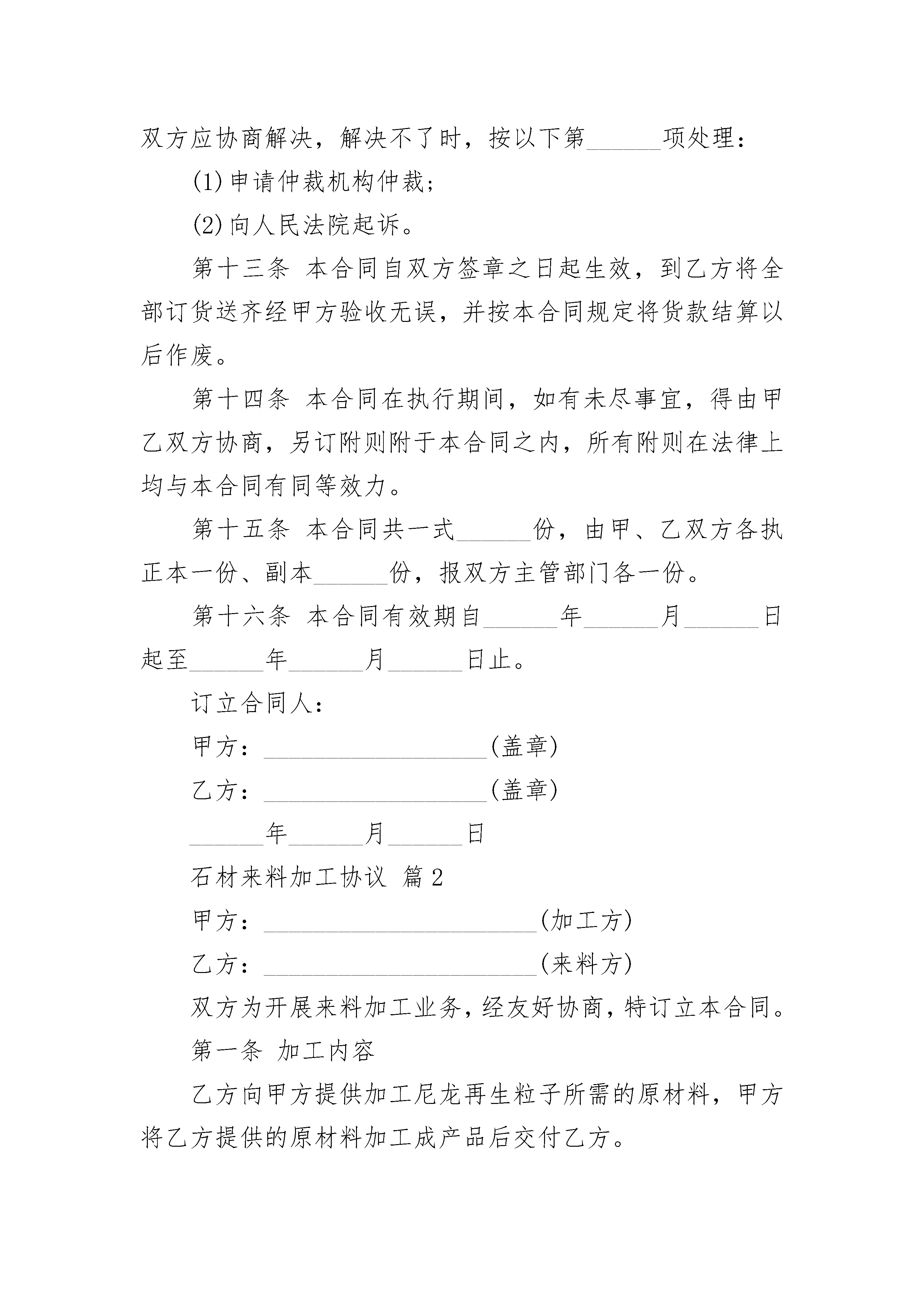 双方应协商解决，解决不了时，按以下第______项处理：

(1)申请仲裁机构仲裁；

(2)向人民法院起诉。

第十三条 本合同自双方签章之日起生效，到乙方将全部订货送齐经甲方验收无误，并按本合同规定将货款结算以后作废。

第十四条 本合同在执行期间，如有未尽事宜，得由甲乙双方协商，另订附则附于本合同之内，所有附则在法律上均与本合同有同等效力。

第十五条 本合同共一式______份，由甲、乙双方各执正本一份、副本______份，报双方主管部门各一份。

第十六条 本合同有效期自______年______月______日起至______年______月______日止。

订立合同人：

甲方：__________________(盖章)

乙方：__________________(盖章)

______年______月______日

石材来料加工协议 篇2

甲方：______________________(加工方)

乙方：______________________(来料方)

双方为开展来料加工业务，经友好协商，特订立本合同。

第一条 加工内容

乙方向甲方提供加工尼龙再生粒子所需的原材料，甲方将乙方提供的原材料加工成产品后交付乙方。